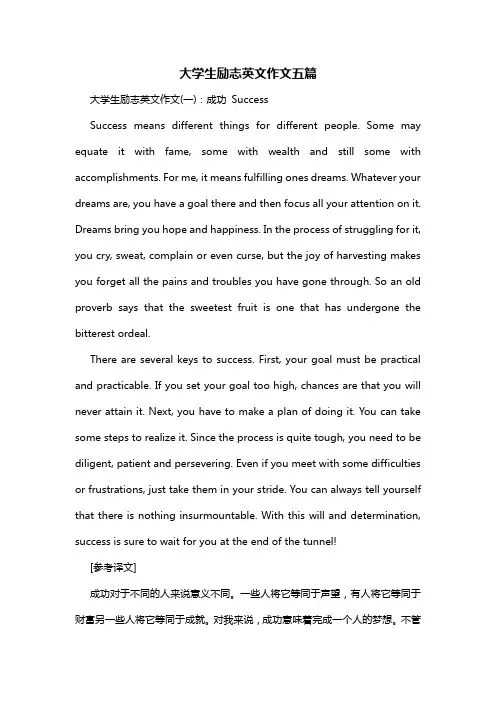 大学生励志英文作文五篇

大学生励志英文作文(一)：成功 Success

Success means different things for different people. Some may equate it with fame, some with wealth and still some with accomplishments. For me, it means fulfilling ones dreams. Whatever your dreams are, you have a goal there and then focus all your attention on it. Dreams bring you hope and happiness. In the process of struggling for it, you cry, sweat, complain or even curse, but the joy of harvesting makes you forget all the pains and troubles you have gone through. So an old proverb says that the sweetest fruit is one that has undergone the bitterest ordeal.

There are several keys to success. First, your goal must be practical and practicable. If you set your goal too high, chances are that you will never attain it. Next, you have to make a plan of doing it. You can take some steps to realize it. Since the process is quite tough, you need to be diligent, patient and persevering. Even if you meet with some difficulties or frustrations, just take them in your stride. You can always tell yourself that there is nothing insurmountable. With this will and determination, success is sure to wait for you at the end of the tunnel!

[参考译文]

成功对于不同的人来说意义不同。一些人将它等同于声望，有人将它等同于财富另一些人将它等同于成就。对我来说，成功意味着完成一个人的梦想。不管